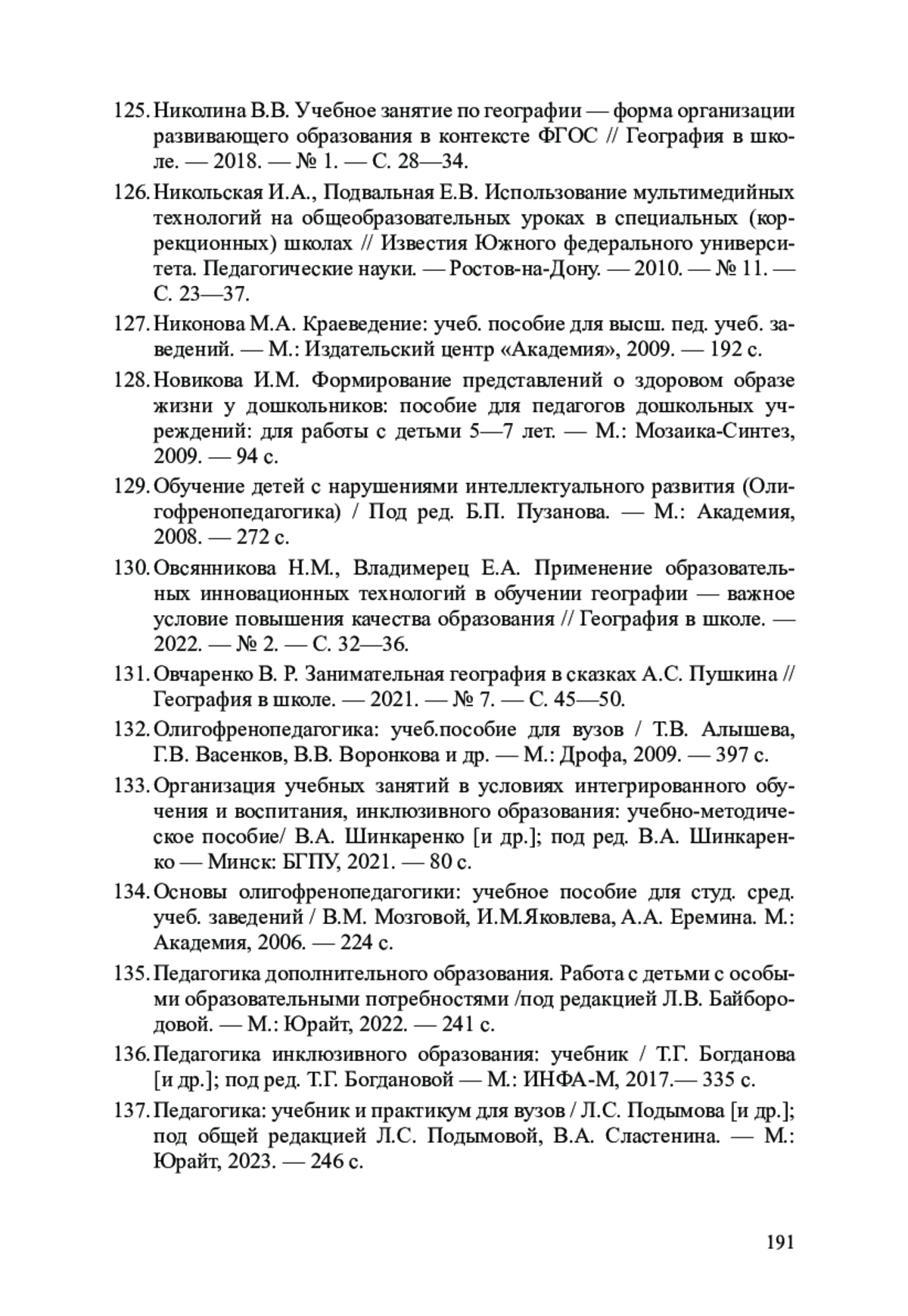 125. Николина В.В. Учебное занятие по географии — форма организации развивающего образования в контексте ФГОС // География в школе. — 2018. — № 1. — С. 28—34.

126. Никольская И.А., Подвальная Е.В. Использование мультимедийных технологий на общеобразовательных уроках в специальных (коррекционных) школах // Известия Южного федерального университета. Педагогические науки. — Ростов-на-Дону. — 2010. — № 11. — С. 23—37.

127. Никонова М.А. Краеведение: учеб. пособие для высш. пед. учеб. заведений. — М.: Издательский центр «Академия», 2009. — 192 с.

128. Новикова И.М. Формирование представлений о здоровом образе жизни у дошкольников: пособие для педагогов дошкольных учреждений: для работы с детьми 5—7 лет. — М.: Мозаика-Синтез, 2009. — 94 с.

129. Обучение детей с нарушениями интеллектуального развития (Олигофренопедагогика) / Под ред. Б.П. Пузанова. — М.: Академия, 2008. — 272 с.

130. Овсянникова Н.М., Владимерец Е.А. Применение образовательных инновационных технологий в обучении географии — важное условие повышения качества образования // География в школе. — 2022. — № 2. — С. 32—36.

131. Овчаренко В. Р. Занимательная география в сказках А.С. Пушкина // География в школе. — 2021. — № 7. — С. 45—50.

132. Олигофренопедагогика: учеб.пособие для вузов / Т.В. Алышева, Г.В. Васенков, В.В. Воронкова и др. — М.: Дрофа, 2009. — 397 с.

133. Организация учебных занятий в условиях интегрированного обучения и воспитания, инклюзивного образования: учебно-методическое пособие/ В.А. Шинкаренко [и др.]; под ред. В.А. Шинкаренко — Минск: БГПУ, 2021. — 80 с.

134. Основы олигофренопедагогики: учебное пособие для студ. сред. учеб. заведений / В.М. Мозговой, И.М.Яковлева, А.А. Еремина. М.: Академия, 2006. — 224 с.

135. Педагогика дополнительного образования. Работа с детьми с особыми образовательными потребностями /под редакцией Л.В. Байбородовой. — М.: Юрайт, 2022. — 241 с.

136. Педагогика инклюзивного образования: учебник / Т.Г. Богданова [и др.]; под ред. Т.Г. Богдановой — М.: ИНФА-М, 2017.— 335 с.

137. Педагогика: учебник и практикум для вузов / Л.С. Подымова [и др.]; под общей редакцией Л.С. Подымовой, В.А. Сластенина. — М.: Юрайт, 2023. — 246 с.

191